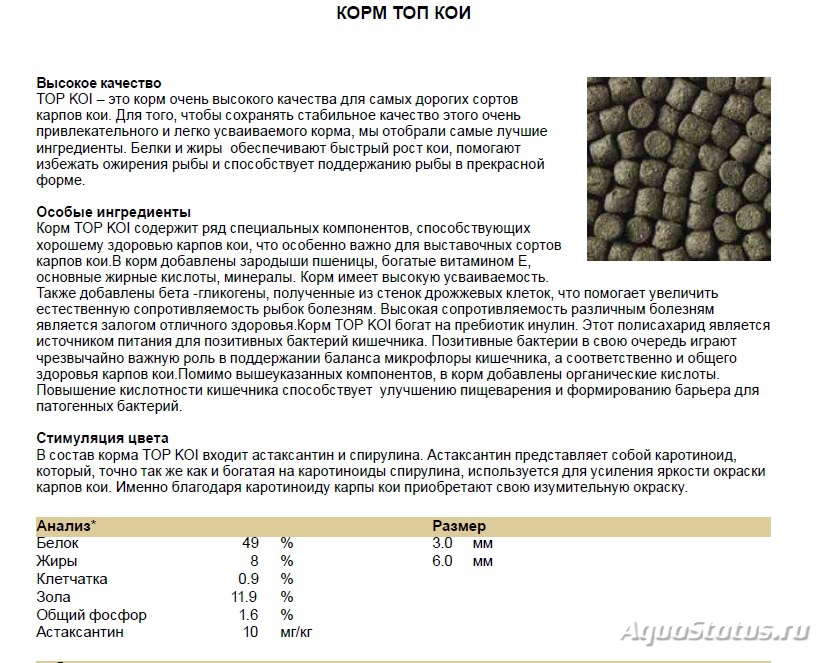 КОРМ ТОП КОИ

**Высокое качество**
TOP KOI – это корм очень высокого качества для самых дорогих сортов карпов кои. Для того, чтобы сохранять стабильное качество этого очень привлекательного и легко усваиваемого корма, мы отобрали самые лучшие ингредиенты. Белки и жиры обеспечивают быстрый рост кои, помогают избежать ожирения рыбы и способствует поддержанию рыбы в прекрасной форме.

**Особые ингредиенты**
Корм TOP KOI содержит ряд специальных компонентов, способствующих хорошему здоровью карпов кои, что особенно важно для выставочных сортов карпов кои.В корм добавлены зародыши пшеницы, богатые витамином Е, основные жирные кислоты, минералы. Корм имеет высокую усваиваемость. Также добавлены бета -гликогены, полученные из стенок дрожжевых клеток, что помогает увеличить естественную сопротивляемость рыбок болезням. Высокая сопротивляемость различным болезням является залогом отличного здоровья.Корм TOP KOI богат на пребиотик инулин. Этот полисахарид является источником питания для позитивных бактерий кишечника. Позитивные бактерии в свою очередь играют чрезвычайно важную роль в поддержании баланса микрофлоры кишечника, а соответственно и общего здоровья карпов кои.Помимо вышеуказанных компонентов, в корм добавлены органические кислоты. Повышение кислотности кишечника способствует улучшению пищеварения и формированию барьера для патогенных бактерий.

**Стимуляция цвета**
В состав корма TOP KOI входит астаксантин и спирулина. Астаксантин представляет собой каротиноид, который, точно так же как и богатая на каротиноиды спирулина, используется для усиления яркости окраски карпов кои. Именно благодаря каротиноиду карпы кои приобретают свою изумительную окраску.

| Анализ* | | | Размер | |
|---|---|---|---|---|
| Белок | 49 | % | 3.0 | мм |
| Жиры | 8 | % | 6.0 | мм |
| Клетчатка | 0.9 | % | | |
| Зола | 11.9 | % | | |
| Общий фосфор | 1.6 | % | | |
| Астаксантин | 10 | мг/кг | | |

AquaStatus.ru